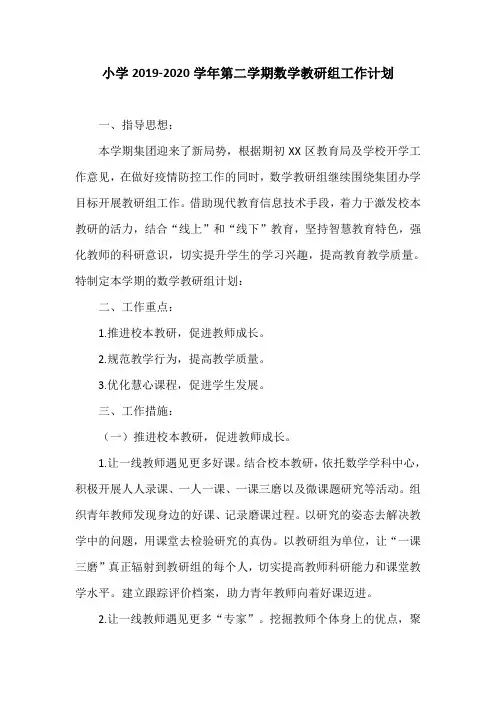 小学 2019-2020 学年第二学期数学教研组工作计划

一、指导思想：

本学期集团迎来了新局势，根据期初 XX 区教育局及学校开学工作意见，在做好疫情防控工作的同时，数学教研组继续围绕集团办学目标开展教研组工作。借助现代教育信息技术手段，着力于激发校本教研的活力，结合“线上”和“线下”教育，坚持智慧教育特色，强化教师的科研意识，切实提升学生的学习兴趣，提高教育教学质量。特制定本学期的数学教研组计划：

二、工作重点：

1.推进校本教研，促进教师成长。

2.规范教学行为，提高教学质量。

3.优化慧心课程，促进学生发展。

三、工作措施：

（一）推进校本教研，促进教师成长。

1.让一线教师遇见更多好课。结合校本教研，依托数学学科中心，积极开展人人录课、一人一课、一课三磨以及微课题研究等活动。组织青年教师发现身边的好课、记录磨课过程。以研究的姿态去解决教学中的问题，用课堂去检验研究的真伪。以教研组为单位，让“一课三磨”真正辐射到教研组的每个人，切实提高教师科研能力和课堂教学水平。建立跟踪评价档案，助力青年教师向着好课迈进。

2.让一线教师遇见更多“专家”。挖掘教师个体身上的优点，聚